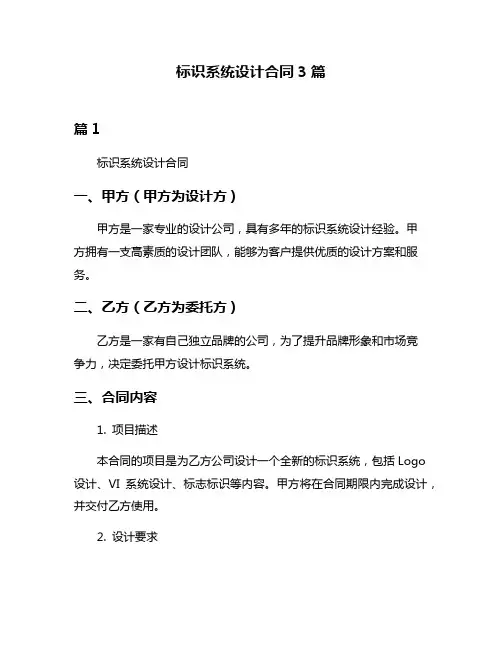 标识系统设计合同 3 篇

篇 1

标识系统设计合同

一、甲方（甲方为设计方）

甲方是一家专业的设计公司，具有多年的标识系统设计经验。甲方拥有一支高素质的设计团队，能够为客户提供优质的设计方案和服务。

二、乙方（乙方为委托方）

乙方是一家有自己独立品牌的公司，为了提升品牌形象和市场竞争力，决定委托甲方设计标识系统。

三、合同内容

1. 项目描述

本合同的项目是为乙方公司设计一个全新的标识系统，包括 Logo 设计、VI 系统设计、标志标识等内容。甲方将在合同期限内完成设计，并交付乙方使用。

2. 设计要求